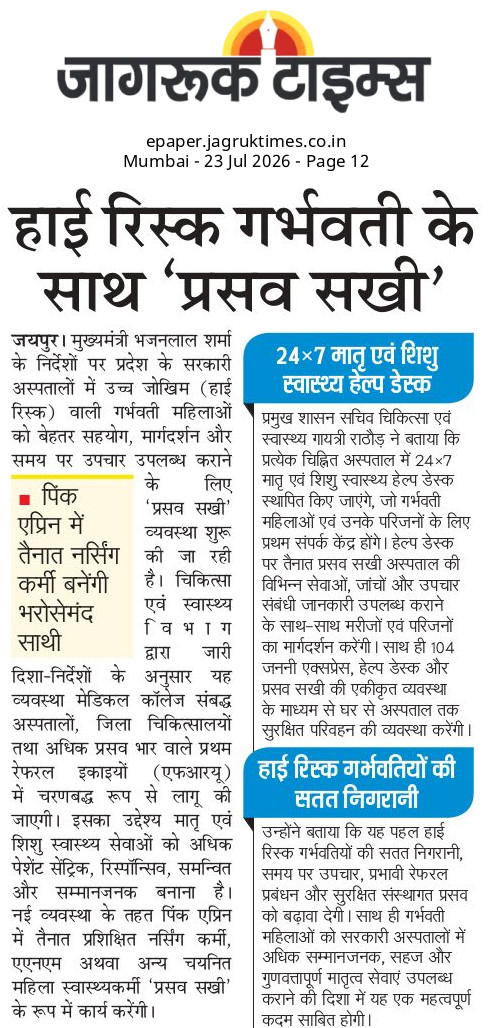 जागरूक टाइम्स

epaper.jagruktimes.co.in
Mumbai - 23 Jul 2026 - Page 12

हाई रिस्क गर्भवती के साथ 'प्रसव सखी'

जयपुर। मुख्यमंत्री भजनलाल शर्मा के निर्देशों पर प्रदेश के सरकारी अस्पतालों में उच्च जोखिम (हाई रिस्क) वाली गर्भवती महिलाओं को बेहतर सहयोग, मार्गदर्शन और समय पर उपचार उपलब्ध कराने के लिए 'प्रसव सखी' व्यवस्था शुरू की जा रही है। चिकित्सा एवं स्वास्थ्य विभाग द्वारा जारी दिशा-निर्देशों के अनुसार यह व्यवस्था मेडिकल कॉलेज संबद्ध अस्पतालों, जिला चिकित्सालयों तथा अधिक प्रसव भार वाले प्रथम रेफरल इकाइयों (एफआरयू) में चरणबद्ध रूप से लागू की जाएगी। इसका उद्देश्य मातृ एवं शिशु स्वास्थ्य सेवाओं को अधिक पेशेंट सेंट्रिक, रिस्पॉन्सिव, समन्वित और सम्मानजनक बनाना है। नई व्यवस्था के तहत पिंक एप्रिन में तैनात प्रशिक्षित नर्सिंग कर्मी, एएनएम अथवा अन्य चयनित महिला स्वास्थ्यकर्मी 'प्रसव सखी' के रूप में कार्य करेंगी।

पिंक एप्रिन में तैनात नर्सिंग कर्मी बनेंगी भरोसेमंद साथी

24×7 मातृ एवं शिशु स्वास्थ्य हेल्प डेस्क

प्रमुख शासन सचिव चिकित्सा एवं स्वास्थ्य गायत्री राठौड़ ने बताया कि प्रत्येक चिह्नित अस्पताल में 24×7 मातृ एवं शिशु स्वास्थ्य हेल्प डेस्क स्थापित किए जाएंगे, जो गर्भवती महिलाओं एवं उनके परिजनों के लिए प्रथम संपर्क केंद्र होंगे। हेल्प डेस्क पर तैनात प्रसव सखी अस्पताल की विभिन्न सेवाओं, जांचों और उपचार संबंधी जानकारी उपलब्ध कराने के साथ-साथ मरीजों एवं परिजनों का मार्गदर्शन करेंगी। साथ ही 104 जननी एक्सप्रेस, हेल्प डेस्क और प्रसव सखी की एकीकृत व्यवस्था के माध्यम से घर से अस्पताल तक सुरक्षित परिवहन की व्यवस्था करेंगी।

हाई रिस्क गर्भवतियों की सतत निगरानी

उन्होंने बताया कि यह पहल हाई रिस्क गर्भवतियों की सतत निगरानी, समय पर उपचार, प्रभावी रेफरल प्रबंधन और सुरक्षित संस्थागत प्रसव को बढ़ावा देगी। साथ ही गर्भवती महिलाओं को सरकारी अस्पतालों में अधिक सम्मानजनक, सहज और गुणवत्तापूर्ण मातृत्व सेवाएं उपलब्ध कराने की दिशा में यह एक महत्वपूर्ण कदम साबित होगी।